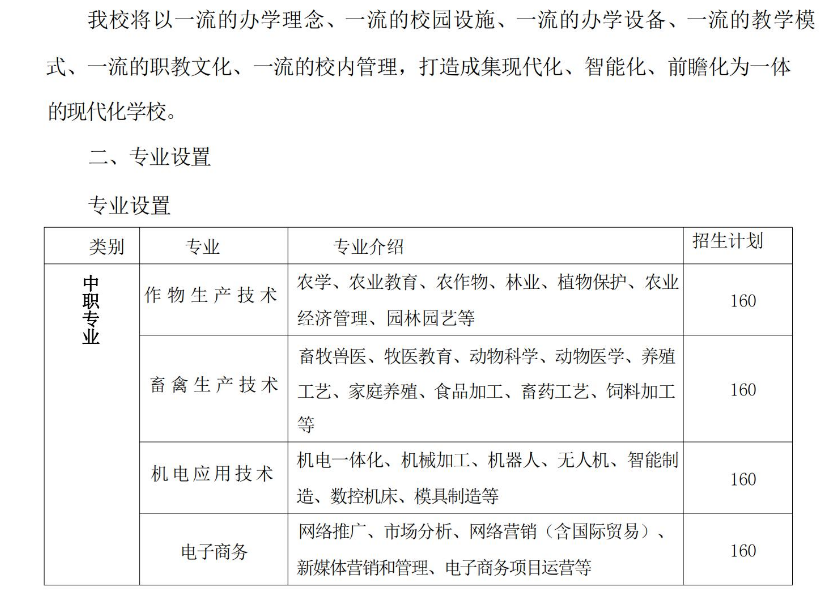 我校将以一流的办学理念、一流的校园设施、一流的办学设备、一流的教学模式、一流的职教文化、一流的校内管理，打造成集现代化、智能化、前瞻化为一体的现代化学校。

二、专业设置

专业设置

| 类别 | 专业 | 专业介绍 | 招生计划 |
|---|---|---|---|
| 中职专业 | 作物生产技术 | 农学、农业教育、农作物、林业、植物保护、农业经济管理、园林园艺等 | 160 |
| | 畜禽生产技术 | 畜牧兽医、牧医教育、动物科学、动物医学、养殖工艺、家庭养殖、食品加工、畜药工艺、饲料加工等 | 160 |
| | 机电应用技术 | 机电一体化、机械加工、机器人、无人机、智能制造、数控机床、模具制造等 | 160 |
| | 电子商务 | 网络推广、市场分析、网络营销（含国际贸易）、新媒体营销和管理、电子商务项目运营等 | 160 |